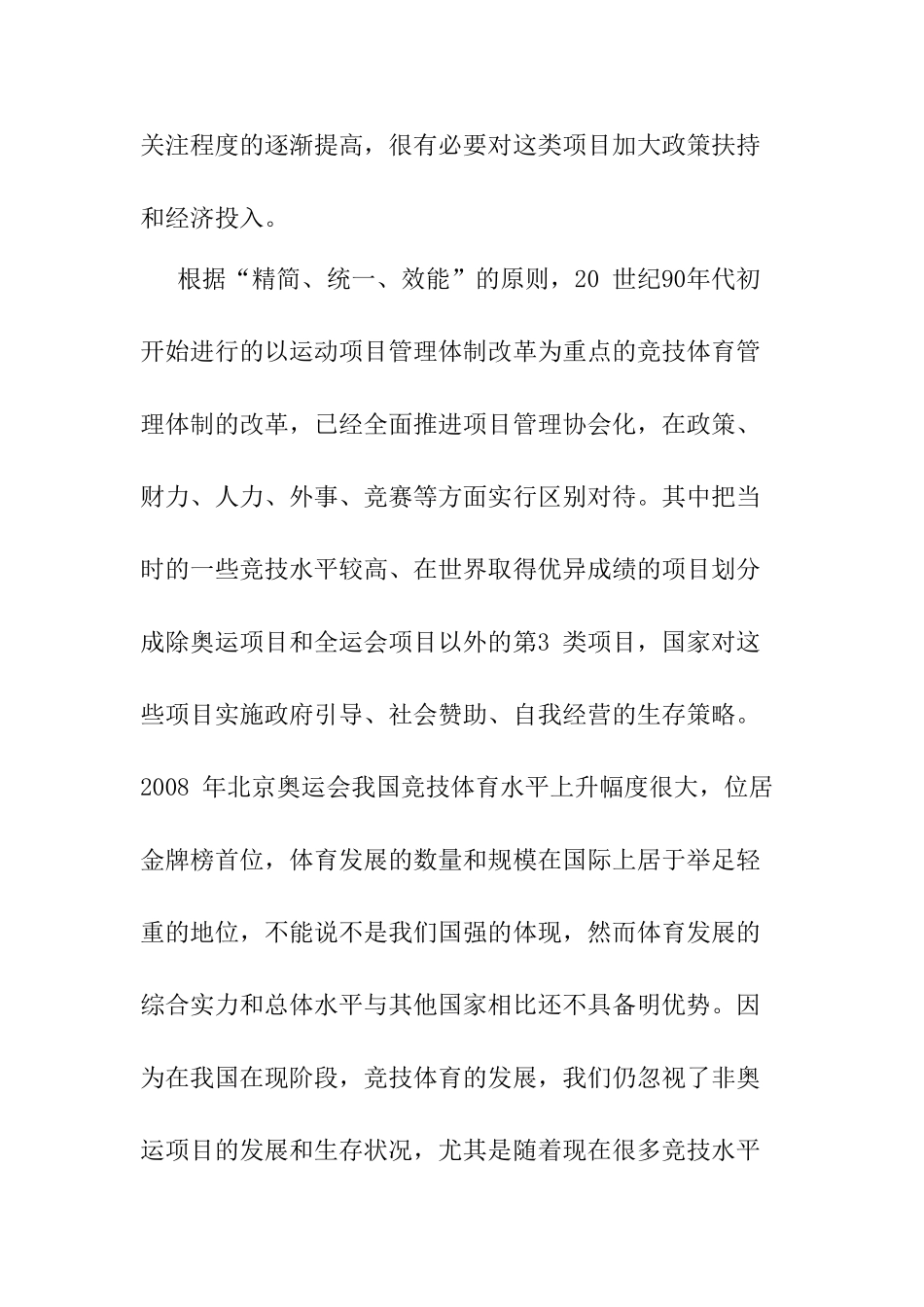 关注程度的逐渐提高，很有必要对这类项目加大政策扶持和经济投入。

根据“精简、统一、效能”的原则，20 世纪90年代初开始进行的以运动项目管理体制改革为重点的竞技体育管理体制的改革，已经全面推进项目管理协会化，在政策、财力、人力、外事、竞赛等方面实行区别对待。其中把当时的一些竞技水平较高、在世界取得优异成绩的项目划分成除奥运项目和全运会项目以外的第3 类项目，国家对这些项目实施政府引导、社会赞助、自我经营的生存策略。2008 年北京奥运会我国竞技体育水平上升幅度很大，位居金牌榜首位，体育发展的数量和规模在国际上居于举足轻重的地位，不能说不是我们国强的体现，然而体育发展的综合实力和总体水平与其他国家相比还不具备明优势。因为在我国在现阶段，竞技体育的发展，我们仍忽视了非奥运项目的发展和生存状况，尤其是随着现在很多竞技水平